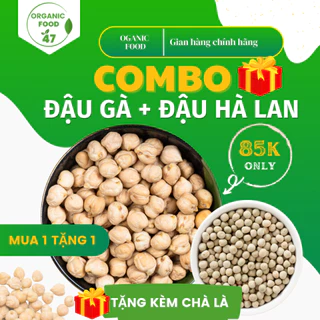 ORGANIC FOOD 47

OGANIC FOOD

Gian hàng chính hãng

COMBO

ĐẬU GÀ + ĐẬU HÀ LAN

85K ONLY

MUA 1 TẶNG 1

TẶNG KÈM CHÀ LÀ